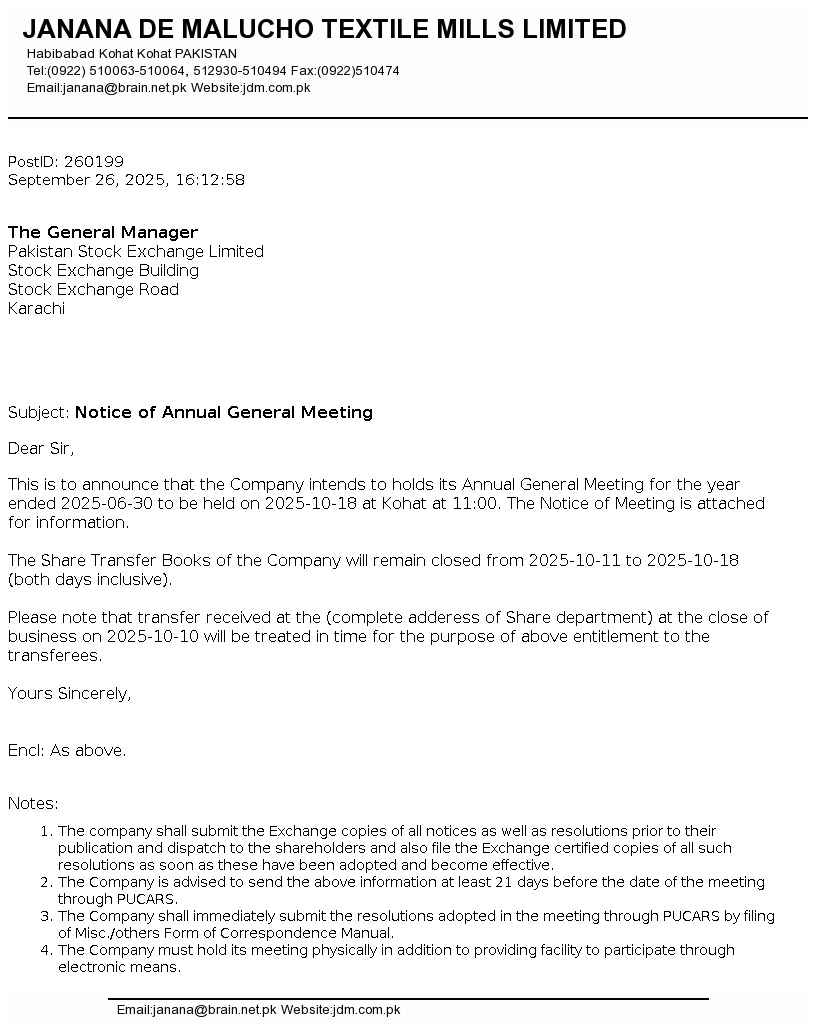 JANANA DE MALUCHO TEXTILE MILLS LIMITED
Habibabad Kohat Kohat PAKISTAN
Tel:(0922) 510063-510064, 512930-510494 Fax:(0922)510474
Email:janana@brain.net.pk Website:jdm.com.pk

PostID: 260199
September 26, 2025, 16:12:58

The General Manager
Pakistan Stock Exchange Limited
Stock Exchange Building
Stock Exchange Road
Karachi

Subject: Notice of Annual General Meeting

Dear Sir,

This is to announce that the Company intends to holds its Annual General Meeting for the year ended 2025-06-30 to be held on 2025-10-18 at Kohat at 11:00. The Notice of Meeting is attached for information.

The Share Transfer Books of the Company will remain closed from 2025-10-11 to 2025-10-18 (both days inclusive).

Please note that transfer received at the (complete adderess of Share department) at the close of business on 2025-10-10 will be treated in time for the purpose of above entitlement to the transferees.

Yours Sincerely,

Encl: As above.

Notes:
1. The company shall submit the Exchange copies of all notices as well as resolutions prior to their publication and dispatch to the shareholders and also file the Exchange certified copies of all such resolutions as soon as these have been adopted and become effective.
2. The Company is advised to send the above information at least 21 days before the date of the meeting through PUCARS.
3. The Company shall immediately submit the resolutions adopted in the meeting through PUCARS by filing of Misc./others Form of Correspondence Manual.
4. The Company must hold its meeting physically in addition to providing facility to participate through electronic means.

Email:janana@brain.net.pk Website:jdm.com.pk